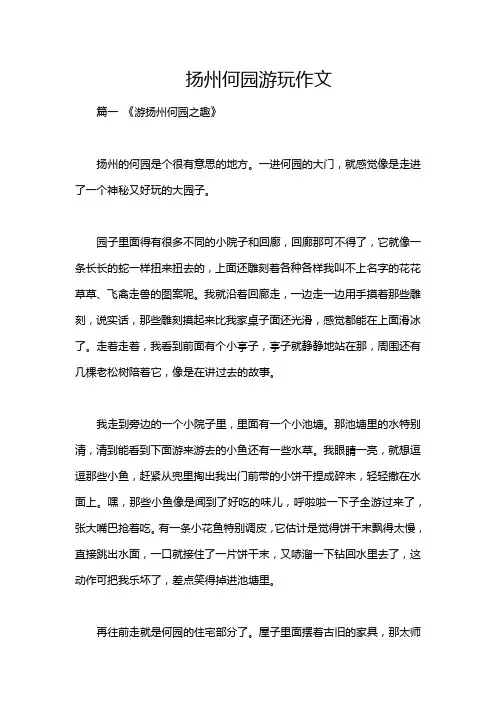 扬州何园游玩作文

篇一 《游扬州何园之趣》

扬州的何园是个很有意思的地方。一进何园的大门，就感觉像是走进了一个神秘又好玩的大园子。

园子里面得有很多不同的小院子和回廊，回廊那可不得了，它就像一条长长的蛇一样扭来扭去的，上面还雕刻着各种各样我叫不上名字的花花草草、飞禽走兽的图案呢。我就沿着回廊走，一边走一边用手摸着那些雕刻，说实话，那些雕刻摸起来比我家桌子面还光滑，感觉都能在上面滑冰了。走着走着，我看到前面有个小亭子，亭子就静静地站在那，周围还有几棵老松树陪着它，像是在讲过去的故事。

我走到旁边的一个小院子里，里面有一个小池塘。那池塘里的水特别清，清到能看到下面游来游去的小鱼还有一些水草。我眼睛一亮，就想逗逗那些小鱼，赶紧从兜里掏出我出门前带的小饼干捏成碎末，轻轻撒在水面上。嘿，那些小鱼像是闻到了好吃的味儿，呼啦啦一下子全游过来了，张大嘴巴抢着吃。有一条小花鱼特别调皮，它估计是觉得饼干末飘得太慢，直接跳出水面，一口就接住了一片饼干末，又哧溜一下钻回水里去了，这动作可把我乐坏了，差点笑得掉进池塘里。

再往前走就是何园的住宅部分了。屋子里面摆着古旧的家具，那太师